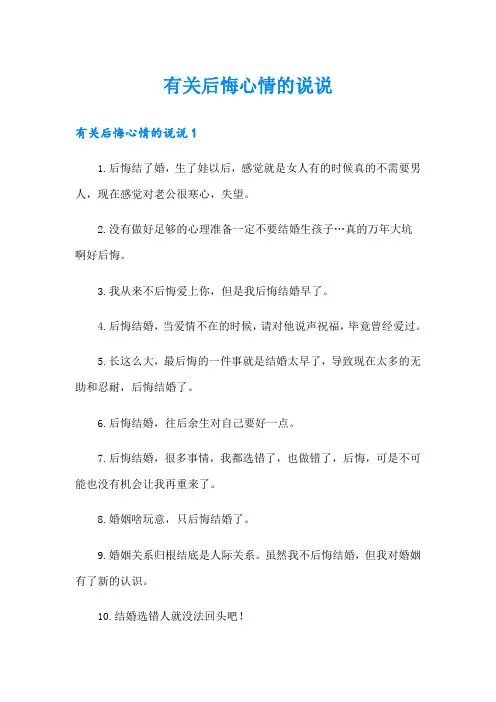 有关后悔心情的说说

有关后悔心情的说说1

1.后悔结了婚，生了娃以后，感觉就是女人有的时候真的不需要男人，现在感觉对老公很寒心，失望。

2.没有做好足够的心理准备一定不要结婚生孩子…真的万年大坑啊好后悔。

3.我从来不后悔爱上你，但是我后悔结婚早了。

4.后悔结婚，当爱情不在的时候，请对他说声祝福，毕竟曾经爱过。

5.长这么大，最后悔的一件事就是结婚太早了，导致现在太多的无助和忍耐，后悔结婚了。

6.后悔结婚，往后余生对自己要好一点。

7.后悔结婚，很多事情，我都选错了，也做错了，后悔，可是不可能也没有机会让我再重来了。

8.婚姻啥玩意，只后悔结婚了。

9.婚姻关系归根结底是人际关系。虽然我不后悔结婚，但我对婚姻有了新的认识。

10.结婚选错人就没法回头吧！